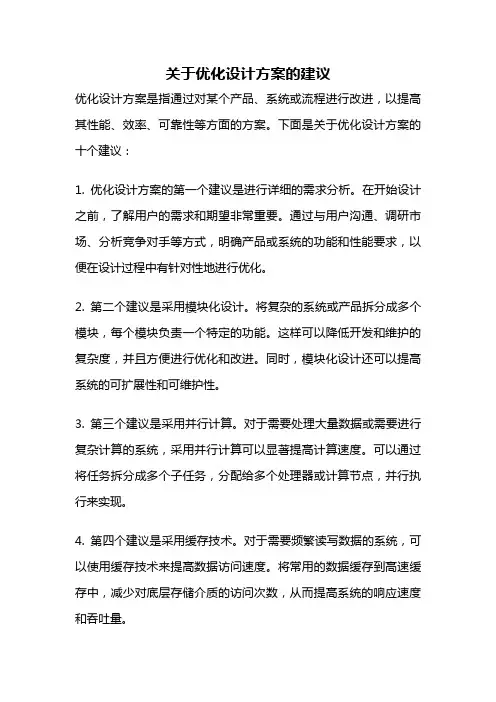 关于优化设计方案的建议

优化设计方案是指通过对某个产品、系统或流程进行改进，以提高其性能、效率、可靠性等方面的方案。下面是关于优化设计方案的十个建议：

1. 优化设计方案的第一个建议是进行详细的需求分析。在开始设计之前，了解用户的需求和期望非常重要。通过与用户沟通、调研市场、分析竞争对手等方式，明确产品或系统的功能和性能要求，以便在设计过程中有针对性地进行优化。

2. 第二个建议是采用模块化设计。将复杂的系统或产品拆分成多个模块，每个模块负责一个特定的功能。这样可以降低开发和维护的复杂度，并且方便进行优化和改进。同时，模块化设计还可以提高系统的可扩展性和可维护性。

3. 第三个建议是采用并行计算。对于需要处理大量数据或需要进行复杂计算的系统，采用并行计算可以显著提高计算速度。可以通过将任务拆分成多个子任务，分配给多个处理器或计算节点，并行执行来实现。

4. 第四个建议是采用缓存技术。对于需要频繁读写数据的系统，可以使用缓存技术来提高数据访问速度。将常用的数据缓存到高速缓存中，减少对底层存储介质的访问次数，从而提高系统的响应速度和吞吐量。